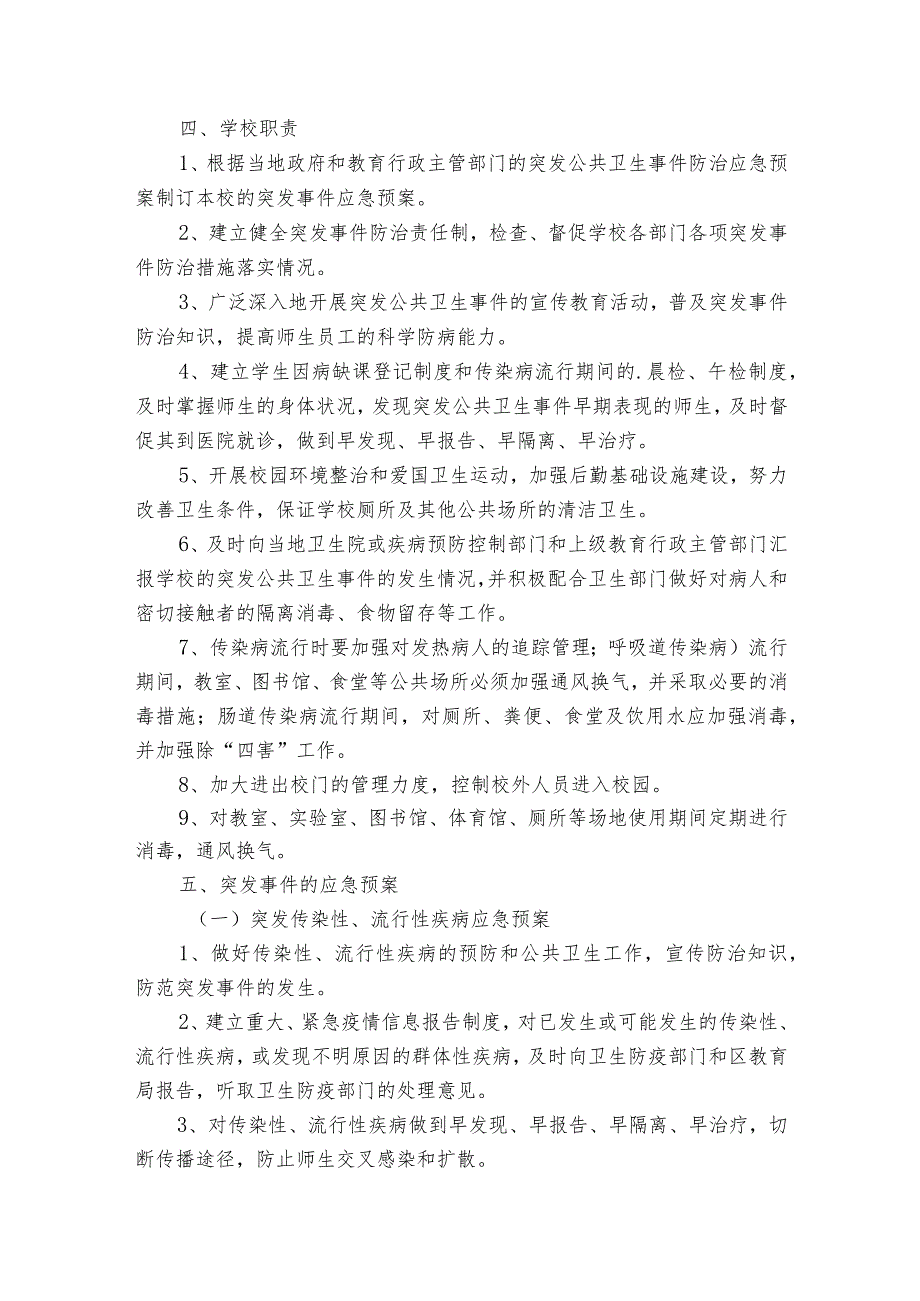 四、学校职责

1、根据当地政府和教育行政主管部门的突发公共卫生事件防治应急预案制订本校的突发事件应急预案。

2、建立健全突发事件防治责任制，检查、督促学校各部门各项突发事件防治措施落实情况。

3、广泛深入地开展突发公共卫生事件的宣传教育活动，普及突发事件防治知识，提高师生员工的科学防病能力。

4、建立学生因病缺课登记制度和传染病流行期间的.晨检、午检制度，及时掌握师生的身体状况，发现突发公共卫生事件早期表现的师生，及时督促其到医院就诊，做到早发现、早报告、早隔离、早治疗。

5、开展校园环境整治和爱国卫生运动，加强后勤基础设施建设，努力改善卫生条件，保证学校厕所及其他公共场所的清洁卫生。

6、及时向当地卫生院或疾病预防控制部门和上级教育行政主管部门汇报学校的突发公共卫生事件的发生情况，并积极配合卫生部门做好对病人和密切接触者的隔离消毒、食物留存等工作。

7、传染病流行时要加强对发热病人的追踪管理；呼吸道传染病）流行期间，教室、图书馆、食堂等公共场所必须加强通风换气，并采取必要的消毒措施；肠道传染病流行期间，对厕所、粪便、食堂及饮用水应加强消毒，并加强除“四害”工作。

8、加大进出校门的管理力度，控制校外人员进入校园。

9、对教室、实验室、图书馆、体育馆、厕所等场地使用期间定期进行消毒，通风换气。

五、突发事件的应急预案

（一）突发传染性、流行性疾病应急预案

1、做好传染性、流行性疾病的预防和公共卫生工作，宣传防治知识，防范突发事件的发生。

2、建立重大、紧急疫情信息报告制度，对已发生或可能发生的传染性、流行性疾病，或发现不明原因的群体性疾病，及时向卫生防疫部门和区教育局报告，听取卫生防疫部门的处理意见。

3、对传染性、流行性疾病做到早发现、早报告、早隔离、早治疗，切断传播途径，防止师生交叉感染和扩散。